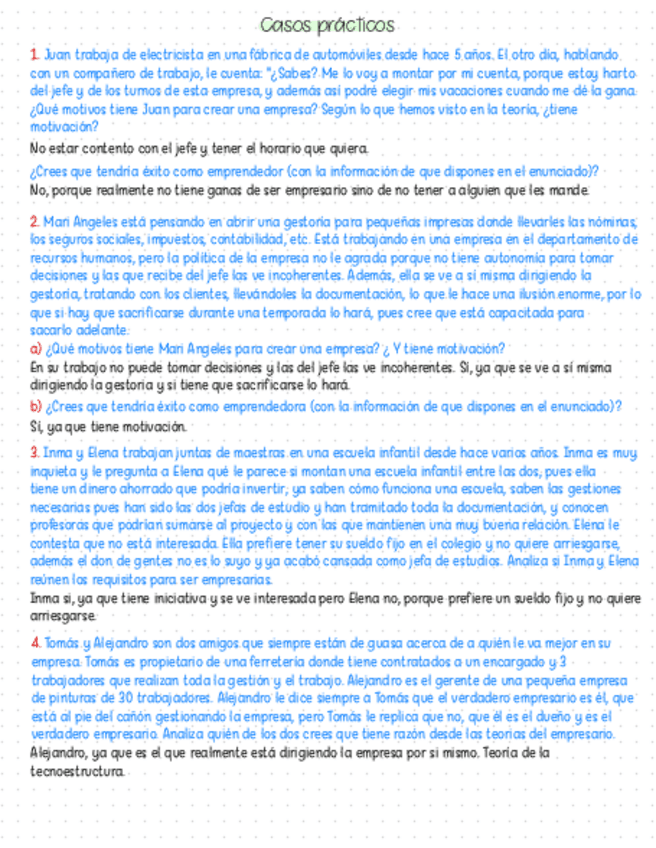 Casos prácticos

1. Juan trabaja de electricista en una fábrica de automóviles desde hace 5 años. El otro día, hablando con un compañero de trabajo, le cuenta: "¿Sabes? Me lo voy a montar por mi cuenta, porque estoy harto del jefe y de los turnos de esta empresa, y además así podré elegir mis vacaciones cuando me dé la gana. ¿Qué motivos tiene Juan para crear una empresa? Según lo que hemos visto en la teoría, ¿tiene motivación?
No estar contento con el jefe y tener el horario que quiera.
¿Crees que tendría éxito como emprendedor (con la información de que dispones en el enunciado)?
No, porque realmente no tiene ganas de ser empresario sino de no tener a alguien que les mande.

2. Mari Angeles está pensando en abrir una gestoría para pequeñas impresas donde llevarles las nóminas, los seguros sociales, impuestos, contabilidad, etc. Está trabajando en una empresa en el departamento de recursos humanos, pero la política de la empresa no le agrada porque no tiene autonomía para tomar decisiones y las que recibe del jefe las ve incoherentes. Además, ella se ve a sí misma dirigiendo la gestoría, tratando con los clientes, llevándoles la documentación, lo que le hace una ilusión enorme, por lo que si hay que sacrificarse durante una temporada lo hará, pues cree que está capacitada para sacarlo adelante.
a) ¿Qué motivos tiene Mari Angeles para crear una empresa? ¿ Y tiene motivación?
En su trabajo no puede tomar decisiones y las del jefe las ve incoherentes. Sí, ya que se ve a sí misma dirigiendo la gestoría y si tiene que sacrificarse lo hará.
b) ¿Crees que tendría éxito como emprendedora (con la información de que dispones en el enunciado)?
Sí, ya que tiene motivación.

3. Inma y Elena trabajan juntas de maestras en una escuela infantil desde hace varios años. Inma es muy inquieta y le pregunta a Elena qué le parece si montan una escuela infantil entre las dos, pues ella tiene un dinero ahorrado que podría invertir; ya saben cómo funciona una escuela, saben las gestiones necesarias pues han sido las dos jefas de estudio y han tramitado toda la documentación, y conocen profesoras que podrían sumarse al proyecto y con las que mantienen una muy buena relación. Elena le contesta que no está interesada. Ella prefiere tener su sueldo fijo en el colegio y no quiere arriesgarse, además el don de gentes no es lo suyo y ya acabó cansada como jefa de estudios. Analiza si Inma y Elena reúnen los requisitos para ser empresarias.
Inma sí, ya que tiene iniciativa y se ve interesada pero Elena no, porque prefiere un sueldo fijo y no quiere arriesgarse.

4. Tomás y Alejandro son dos amigos que siempre están de guasa acerca de a quién le va mejor en su empresa. Tomás es propietario de una ferretería donde tiene contratados a un encargado y 3 trabajadores que realizan toda la gestión y el trabajo. Alejandro es el gerente de una pequeña empresa de pinturas de 30 trabajadores. Alejandro le dice siempre a Tomás que el verdadero empresario es él, que está al pie del cañón gestionando la empresa, pero Tomás le replica que no, que él es el dueño y es el verdadero empresario. Analiza quién de los dos crees que tiene razón desde las teorías del empresario.
Alejandro, ya que es el que realmente está dirigiendo la empresa por sí mismo. Teoría de la tecnoestructura.